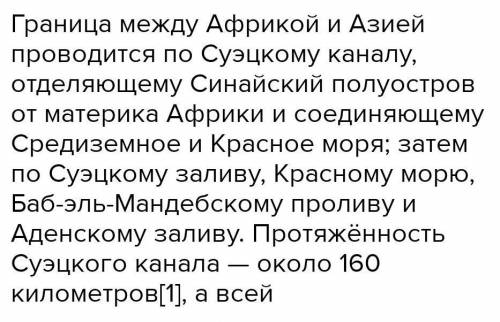 Граница между Африкой и Азией проводится по Суэцкому каналу, отделяющему Синайский полуостров от материка Африки и соединяющему Средиземное и Красное моря; затем по Суэцкому заливу, Красному морю, Баб-эль-Мандебскому проливу и Аденскому заливу. Протяжённость Суэцкого канала — около 160 километров[1], а всей